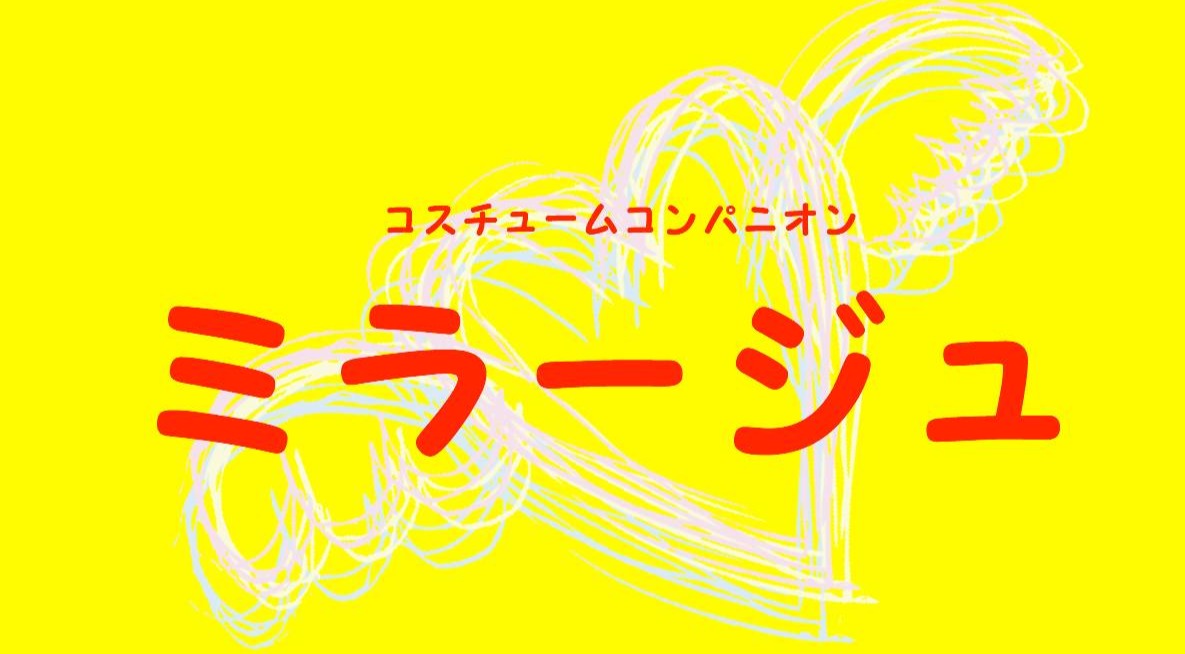 コスチュームコンパニオン

ミラージュ